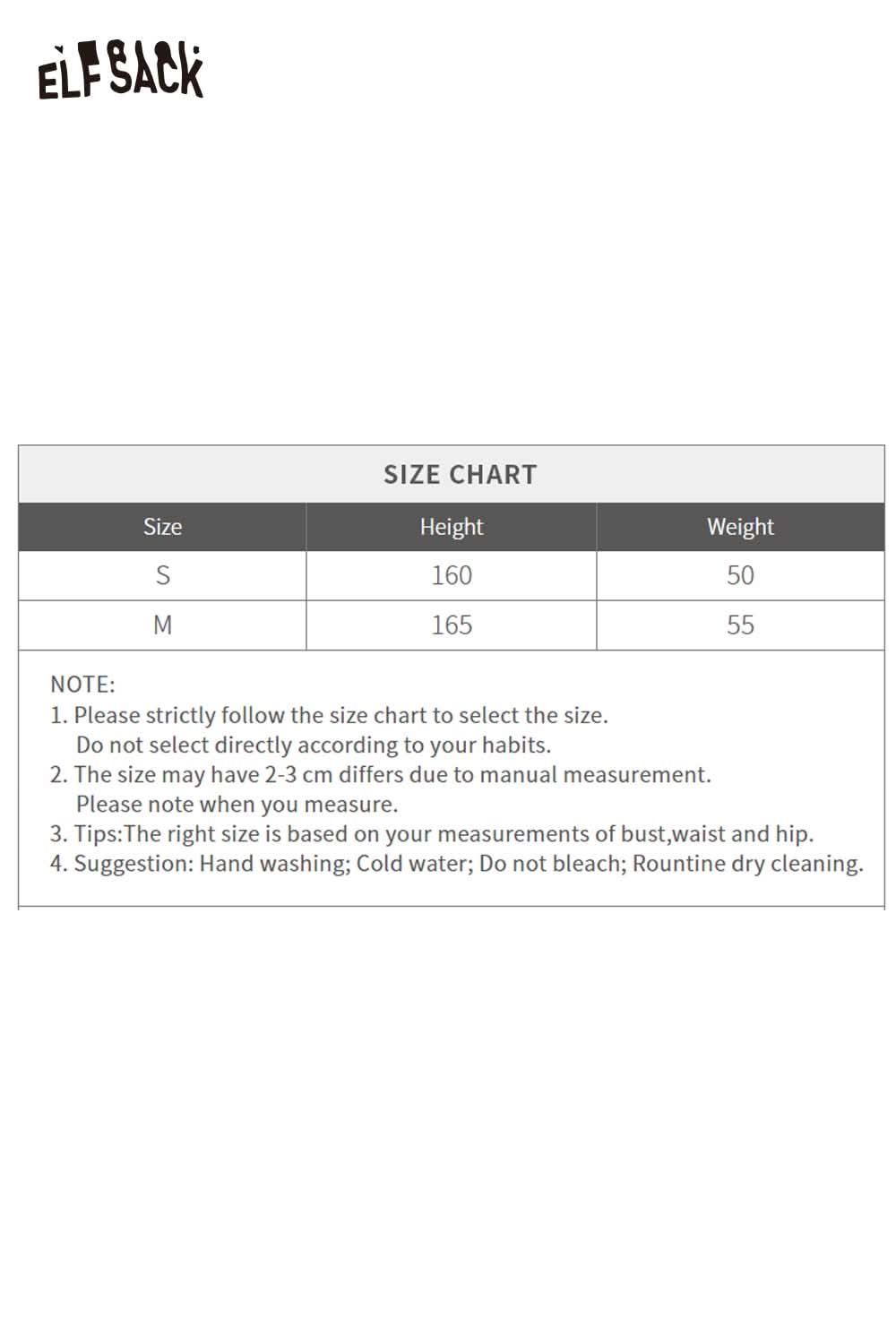 ELFSACK

SIZE CHART

| Size | Height | Weight |
|---|---|---|
| S | 160 | 50 |
| M | 165 | 55 |

NOTE:
1. Please strictly follow the size chart to select the size. Do not select directly according to your habits.
2. The size may have 2-3 cm differs due to manual measurement. Please note when you measure.
3. Tips:The right size is based on your measurements of bust,waist and hip.
4. Suggestion: Hand washing; Cold water; Do not bleach; Rountine dry cleaning.